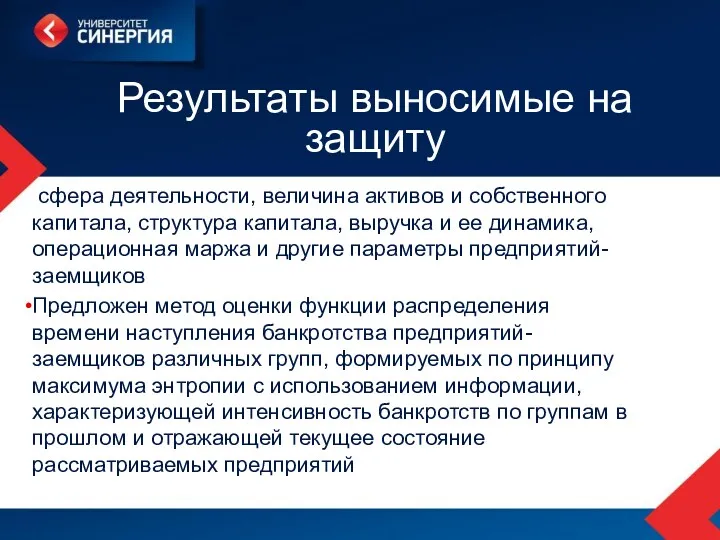 УНИВЕРСИТЕТ СИНЕРГИЯ

Результаты выносимые на защиту

сфера деятельности, величина активов и собственного капитала, структура капитала, выручка и ее динамика, операционная маржа и другие параметры предприятий-заемщиков

•Предложен метод оценки функции распределения времени наступления банкротства предприятий-заемщиков различных групп, формируемых по принципу максимума энтропии с использованием информации, характеризующей интенсивность банкротств по группам в прошлом и отражающей текущее состояние рассматриваемых предприятий